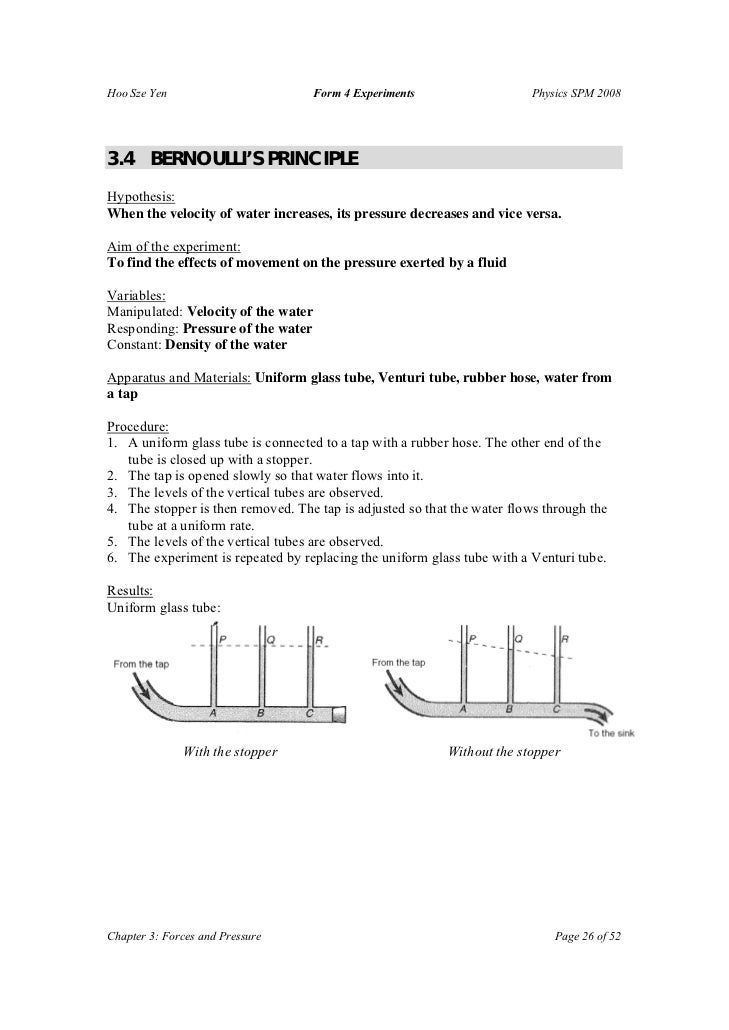 Hoo Sze Yen

Form 4 Experiments

Physics SPM 2008

3.4 BERNOULLI'S PRINCIPLE

Hypothesis:
When the velocity of water increases, its pressure decreases and vice versa.

Aim of the experiment:
To find the effects of movement on the pressure exerted by a fluid

Variables:
Manipulated: Velocity of the water
Responding: Pressure of the water
Constant: Density of the water

Apparatus and Materials: Uniform glass tube, Venturi tube, rubber hose, water from a tap

Procedure:
1. A uniform glass tube is connected to a tap with a rubber hose. The other end of the tube is closed up with a stopper.
2. The tap is opened slowly so that water flows into it.
3. The levels of the vertical tubes are observed.
4. The stopper is then removed. The tap is adjusted so that the water flows through the tube at a uniform rate.
5. The levels of the vertical tubes are observed.
6. The experiment is repeated by replacing the uniform glass tube with a Venturi tube.

Results:
Uniform glass tube:

From the tap
P Q R
A B C

With the stopper

From the tap
P Q R
A B C
To the sink

Without the stopper

Chapter 3: Forces and Pressure

Page 26 of 52